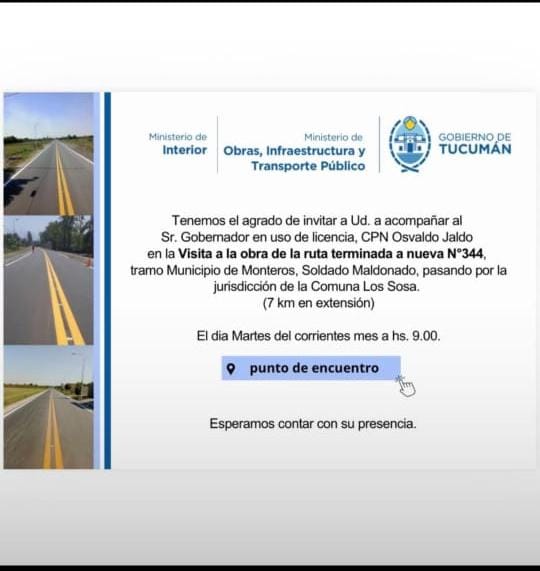 Ministerio de
Interior

Ministerio de
Obras, Infraestructura y
Transporte Público

GOBIERNO DE
TUCUMÁN

Tenemos el agrado de invitar a Ud. a acompañar al Sr. Gobernador en uso de licencia, CPN Osvaldo Jaldo en la Visita a la obra de la ruta terminada a nueva N°344, tramo Municipio de Monteros, Soldado Maldonado, pasando por la jurisdicción de la Comuna Los Sosa. (7 km en extensión)

El dia Martes del corrientes mes a hs. 9.00.

punto de encuentro

Esperamos contar con su presencia.